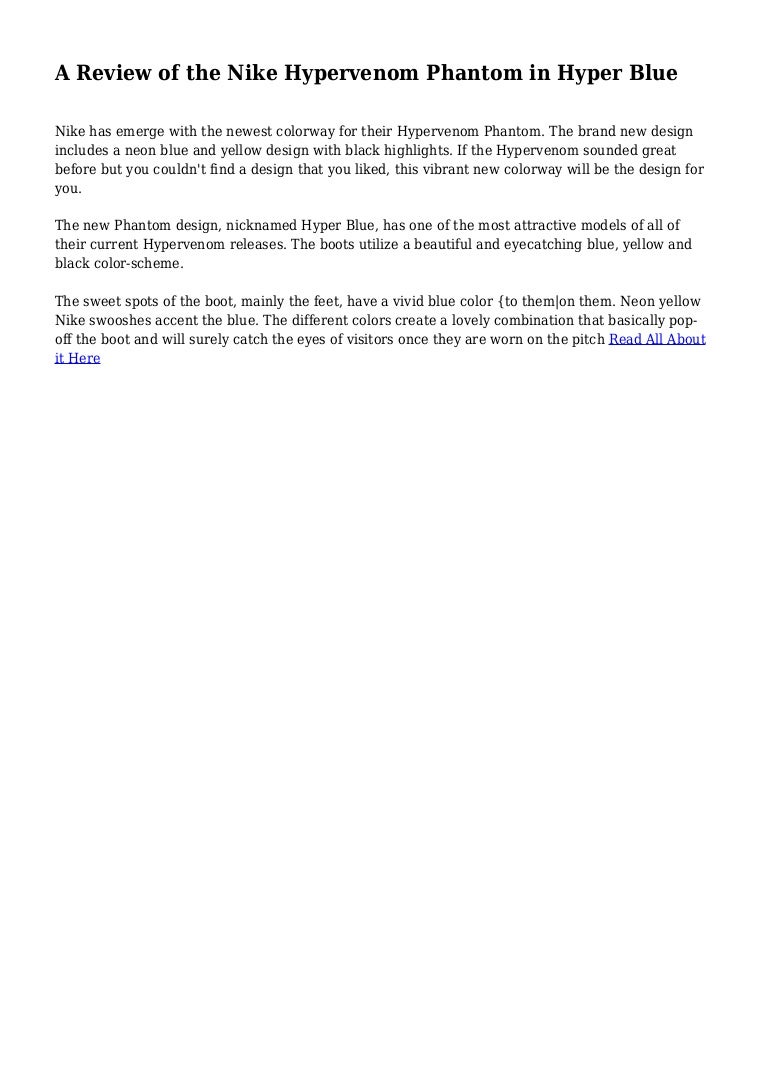 A Review of the Nike Hypervenom Phantom in Hyper Blue

Nike has emerge with the newest colorway for their Hypervenom Phantom. The brand new design includes a neon blue and yellow design with black highlights. If the Hypervenom sounded great before but you couldn't find a design that you liked, this vibrant new colorway will be the design for you.

The new Phantom design, nicknamed Hyper Blue, has one of the most attractive models of all of their current Hypervenom releases. The boots utilize a beautiful and eyecatching blue, yellow and black color-scheme.

The sweet spots of the boot, mainly the feet, have a vivid blue color {to them|on them. Neon yellow Nike swooshes accent the blue. The different colors create a lovely combination that basically pop-off the boot and will surely catch the eyes of visitors once they are worn on the pitch Read All About it Here